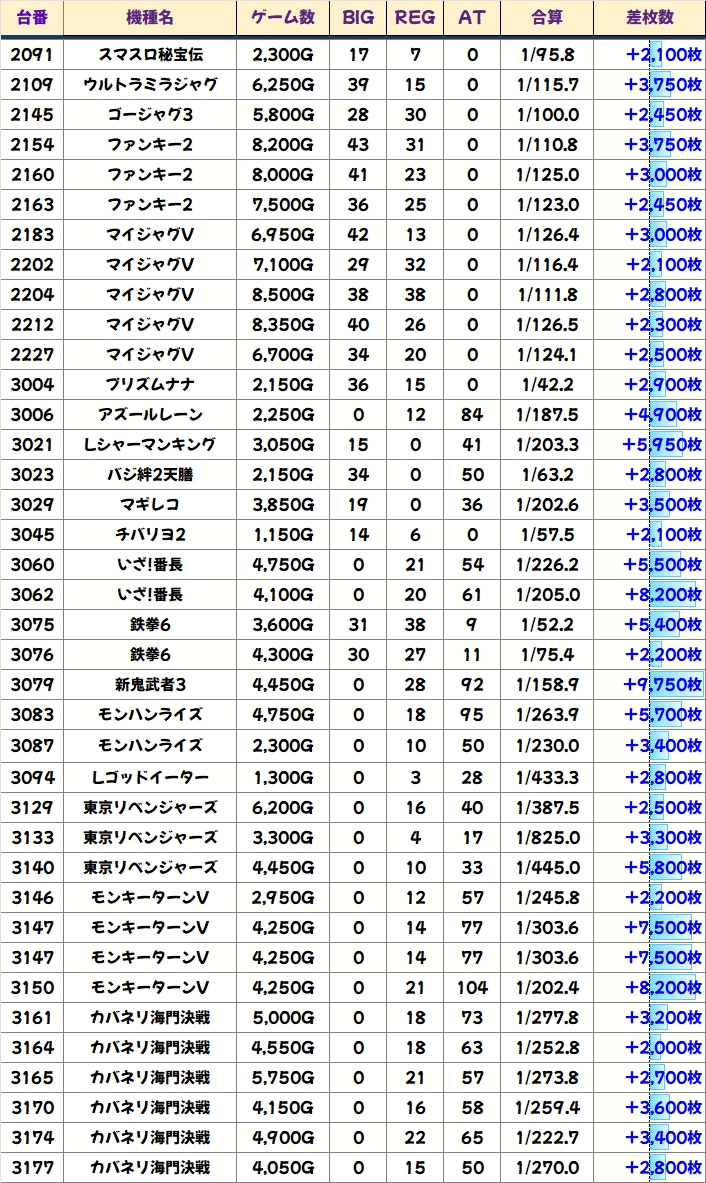 | 台番 | 機種名 | ゲーム数 | BIG | REG | AT | 合算 | 差枚数 |
|---|---|---|---|---|---|---|---|
| 2091 | スマスロ秘宝伝 | 2,300G | 17 | 7 | 0 | 1/95.8 | +2,100枚 |
| 2109 | ウルトラミラジャグ | 6,250G | 39 | 15 | 0 | 1/115.7 | +3,750枚 |
| 2145 | ゴージャグ3 | 5,800G | 28 | 30 | 0 | 1/100.0 | +2,450枚 |
| 2154 | ファンキー2 | 8,200G | 43 | 31 | 0 | 1/110.8 | +3,750枚 |
| 2160 | ファンキー2 | 8,000G | 41 | 23 | 0 | 1/125.0 | +3,000枚 |
| 2163 | ファンキー2 | 7,500G | 36 | 25 | 0 | 1/123.0 | +2,450枚 |
| 2183 | マイジャグV | 6,950G | 42 | 13 | 0 | 1/126.4 | +3,000枚 |
| 2202 | マイジャグV | 7,100G | 29 | 32 | 0 | 1/116.4 | +2,100枚 |
| 2204 | マイジャグV | 8,500G | 38 | 38 | 0 | 1/111.8 | +2,800枚 |
| 2212 | マイジャグV | 8,350G | 40 | 26 | 0 | 1/126.5 | +2,300枚 |
| 2227 | マイジャグV | 6,700G | 34 | 20 | 0 | 1/124.1 | +2,500枚 |
| 3004 | プリズムナナ | 2,150G | 36 | 15 | 0 | 1/42.2 | +2,900枚 |
| 3006 | アズールレーン | 2,250G | 0 | 12 | 84 | 1/187.5 | +4,900枚 |
| 3021 | Lシャーマンキング | 3,050G | 15 | 0 | 41 | 1/203.3 | +5,950枚 |
| 3023 | バジ絆2天膳 | 2,150G | 34 | 0 | 50 | 1/63.2 | +2,800枚 |
| 3029 | マギレコ | 3,850G | 19 | 0 | 36 | 1/202.6 | +3,500枚 |
| 3045 | チバリヨ2 | 1,150G | 14 | 6 | 0 | 1/57.5 | +2,100枚 |
| 3060 | いざ!番長 | 4,750G | 0 | 21 | 54 | 1/226.2 | +5,500枚 |
| 3062 | いざ!番長 | 4,100G | 0 | 20 | 61 | 1/205.0 | +8,200枚 |
| 3075 | 鉄拳6 | 3,600G | 31 | 38 | 9 | 1/52.2 | +5,400枚 |
| 3076 | 鉄拳6 | 4,300G | 30 | 27 | 11 | 1/75.4 | +2,200枚 |
| 3079 | 新鬼武者3 | 4,450G | 0 | 28 | 92 | 1/158.9 | +9,750枚 |
| 3083 | モンハンライズ | 4,750G | 0 | 18 | 95 | 1/263.9 | +5,700枚 |
| 3087 | モンハンライズ | 2,300G | 0 | 10 | 50 | 1/230.0 | +3,400枚 |
| 3094 | Lゴッドイーター | 1,300G | 0 | 3 | 28 | 1/433.3 | +2,800枚 |
| 3129 | 東京リベンジャーズ | 6,200G | 0 | 16 | 40 | 1/387.5 | +2,500枚 |
| 3133 | 東京リベンジャーズ | 3,300G | 0 | 4 | 17 | 1/825.0 | +3,300枚 |
| 3140 | 東京リベンジャーズ | 4,450G | 0 | 10 | 33 | 1/445.0 | +5,800枚 |
| 3146 | モンキーターンV | 2,950G | 0 | 12 | 57 | 1/245.8 | +2,200枚 |
| 3147 | モンキーターンV | 4,250G | 0 | 14 | 77 | 1/303.6 | +7,500枚 |
| 3147 | モンキーターンV | 4,250G | 0 | 14 | 77 | 1/303.6 | +7,500枚 |
| 3150 | モンキーターンV | 4,250G | 0 | 21 | 104 | 1/202.4 | +8,200枚 |
| 3161 | カバネリ海門決戦 | 5,000G | 0 | 18 | 73 | 1/277.8 | +3,200枚 |
| 3164 | カバネリ海門決戦 | 4,550G | 0 | 18 | 63 | 1/252.8 | +2,000枚 |
| 3165 | カバネリ海門決戦 | 5,750G | 0 | 21 | 57 | 1/273.8 | +2,700枚 |
| 3170 | カバネリ海門決戦 | 4,150G | 0 | 16 | 58 | 1/259.4 | +3,600枚 |
| 3174 | カバネリ海門決戦 | 4,900G | 0 | 22 | 65 | 1/222.7 | +3,400枚 |
| 3177 | カバネリ海門決戦 | 4,050G | 0 | 15 | 50 | 1/270.0 | +2,800枚 |